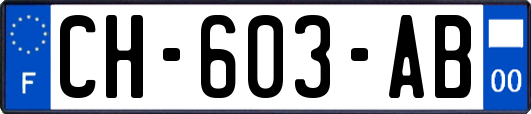 F
CH-603-AB
00